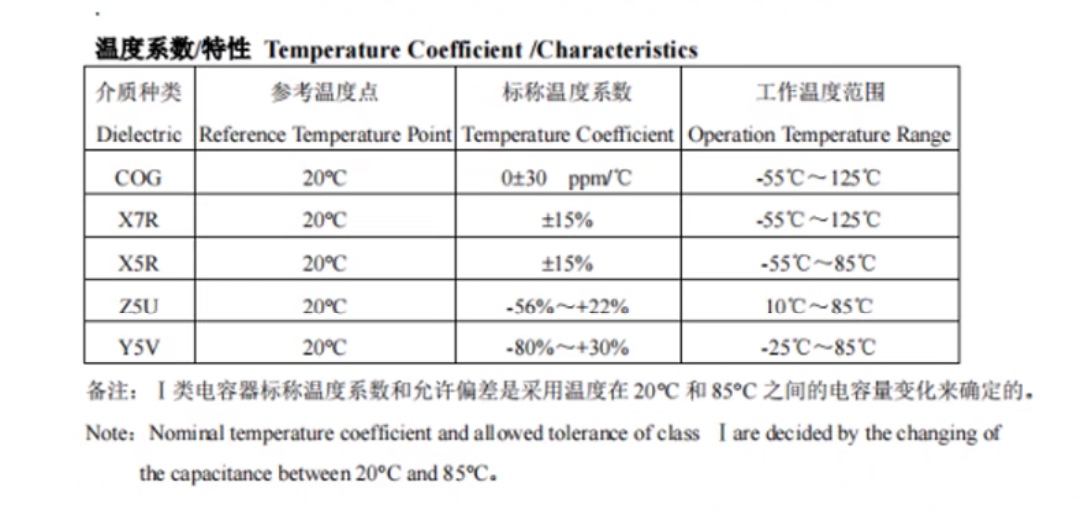 温度系数/特性 Temperature Coefficient /Characteristics

| 介质种类 Dielectric | 参考温度点 Reference Temperature Point | 标称温度系数 Temperature Coefficient | 工作温度范围 Operation Temperature Range |
|---|---|---|---|
| COG | 20°C | 0±30 ppm/℃ | -55℃～125℃ |
| X7R | 20°C | ±15% | -55℃～125℃ |
| X5R | 20°C | ±15% | -55℃～85℃ |
| Z5U | 20°C | -56%～+22% | 10℃～85℃ |
| Y5V | 20°C | -80%～+30% | -25℃～85℃ |

备注：Ⅰ类电容器标称温度系数和允许偏差是采用温度在 20°C 和 85°C 之间的电容量变化来确定的。

Note：Nominal temperature coefficient and allowed tolerance of class Ⅰ are decided by the changing of the capacitance between 20°C and 85°C。